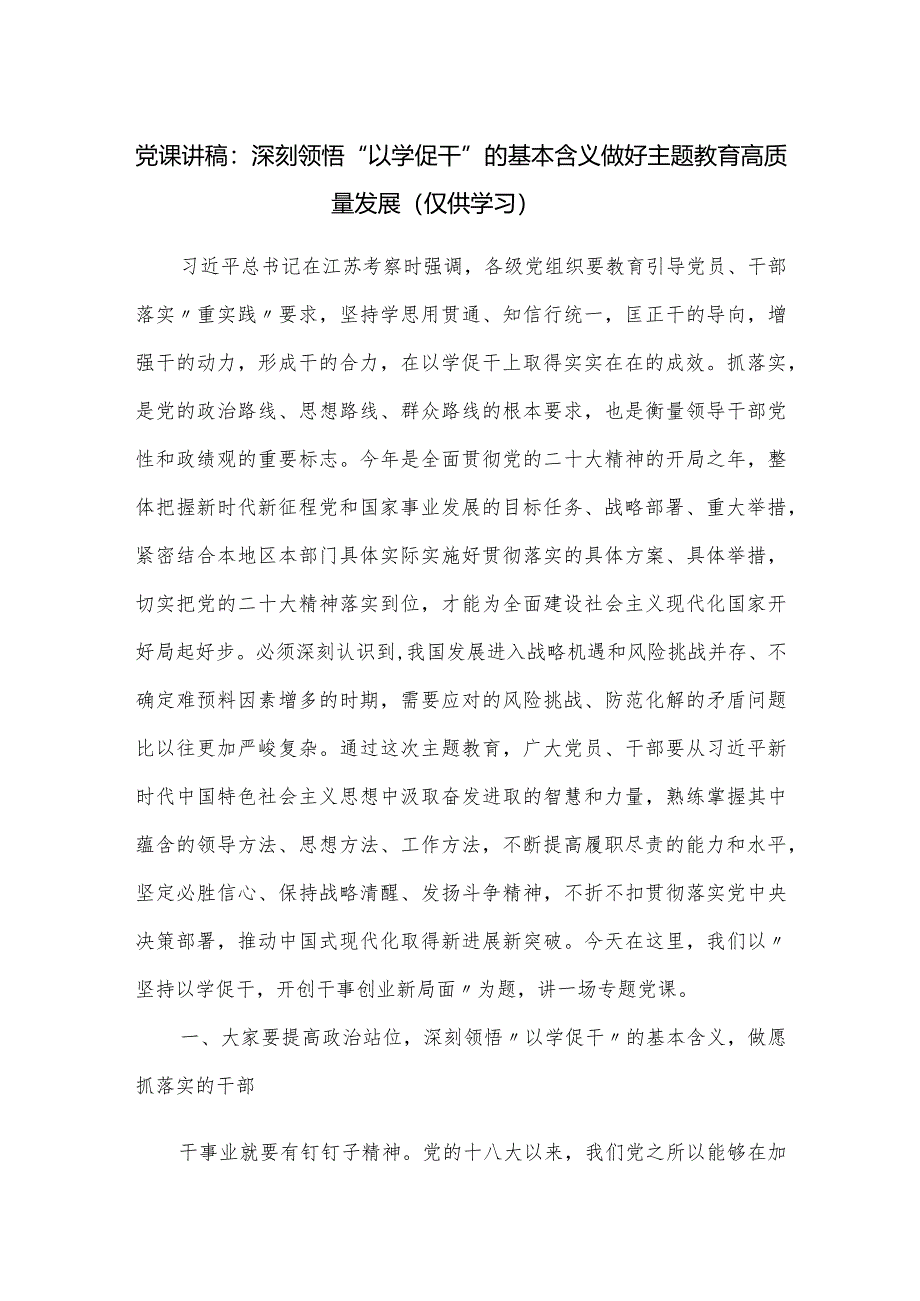 党课讲稿：深刻领悟“以学促干”的基本含义做好主题教育高质量发展（仅供学习）

习近平总书记在江苏考察时强调，各级党组织要教育引导党员、干部落实〃重实践〃要求，坚持学思用贯通、知信行统一，匡正干的导向，增强干的动力，形成干的合力，在以学促干上取得实实在在的成效。抓落实，是党的政治路线、思想路线、群众路线的根本要求，也是衡量领导干部党性和政绩观的重要标志。今年是全面贯彻党的二十大精神的开局之年，整体把握新时代新征程党和国家事业发展的目标任务、战略部署、重大举措，紧密结合本地区本部门具体实际实施好贯彻落实的具体方案、具体举措，切实把党的二十大精神落实到位，才能为全面建设社会主义现代化国家开好局起好步。必须深刻认识到，我国发展进入战略机遇和风险挑战并存、不确定难预料因素增多的时期，需要应对的风险挑战、防范化解的矛盾问题比以往更加严峻复杂。通过这次主题教育，广大党员、干部要从习近平新时代中国特色社会主义思想中汲取奋发进取的智慧和力量，熟练掌握其中蕴含的领导方法、思想方法、工作方法，不断提高履职尽责的能力和水平，坚定必胜信心、保持战略清醒、发扬斗争精神，不折不扣贯彻落实党中央决策部署，推动中国式现代化取得新进展新突破。今天在这里，我们以〃坚持以学促干，开创干事创业新局面〃为题，讲一场专题党课。

一、大家要提高政治站位，深刻领悟〃以学促干〃的基本含义，做愿抓落实的干部

干事业就要有钉钉子精神。党的十八大以来，我们党之所以能够在加